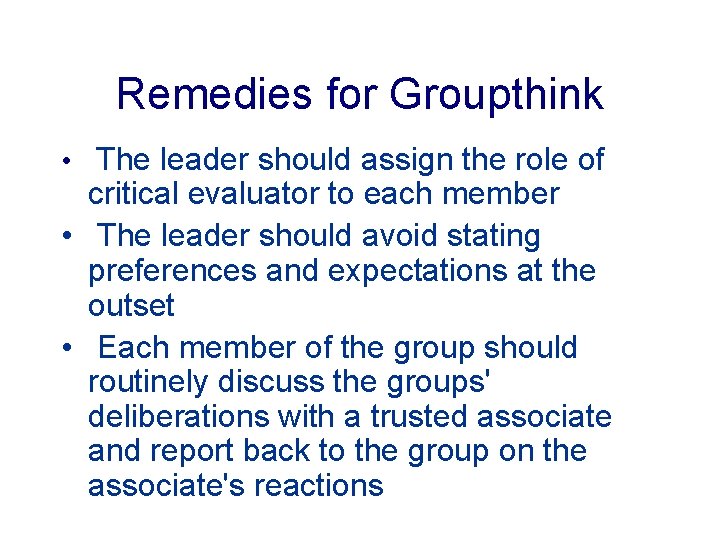 Remedies for Groupthink

• The leader should assign the role of critical evaluator to each member
• The leader should avoid stating preferences and expectations at the outset
• Each member of the group should routinely discuss the groups' deliberations with a trusted associate and report back to the group on the associate's reactions